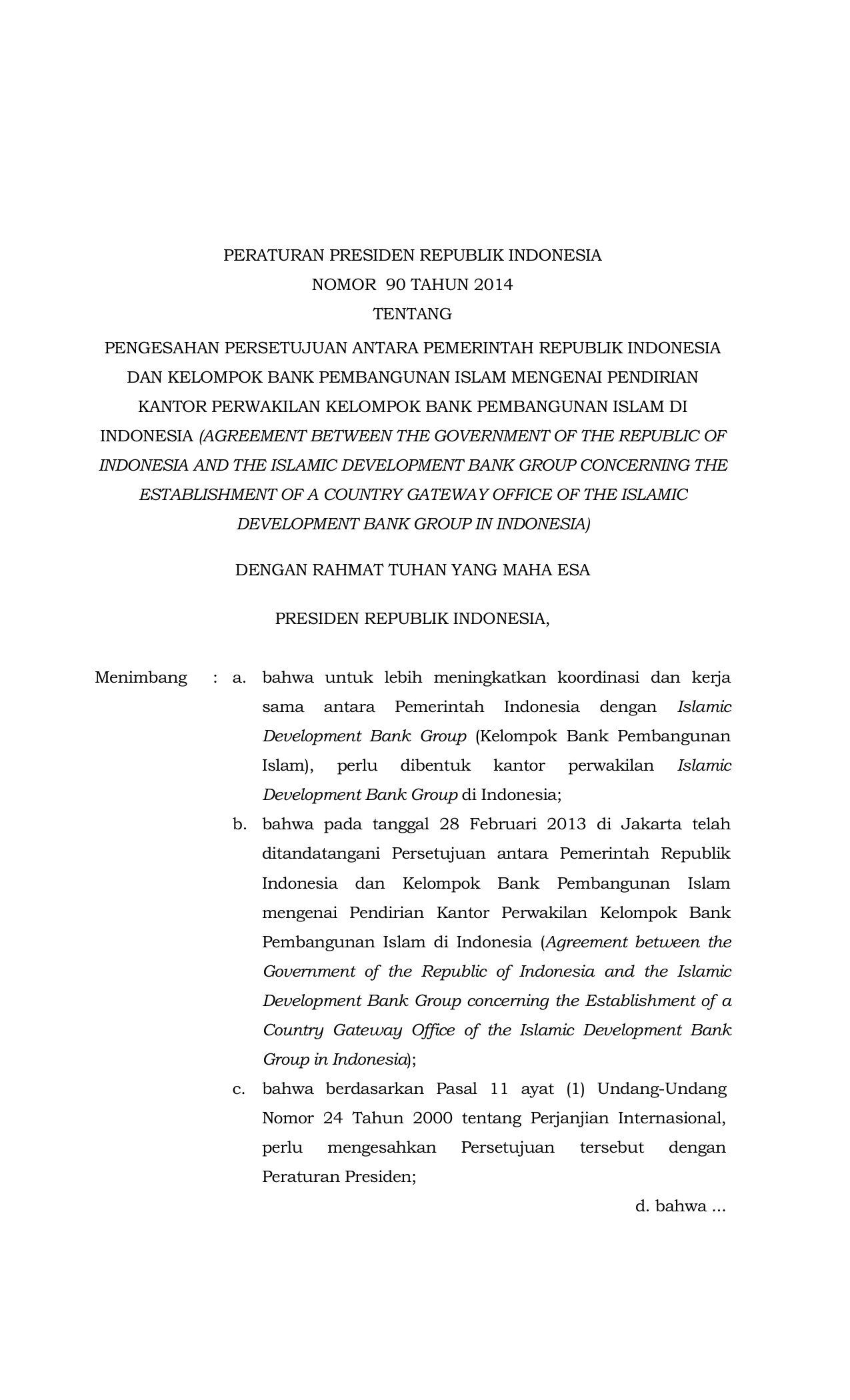 PERATURAN PRESIDEN REPUBLIK INDONESIA
NOMOR 90 TAHUN 2014
TENTANG

PENGESAHAN PERSETUJUAN ANTARA PEMERINTAH REPUBLIK INDONESIA DAN KELOMPOK BANK PEMBANGUNAN ISLAM MENGENAI PENDIRIAN KANTOR PERWAKILAN KELOMPOK BANK PEMBANGUNAN ISLAM DI INDONESIA (AGREEMENT BETWEEN THE GOVERNMENT OF THE REPUBLIC OF INDONESIA AND THE ISLAMIC DEVELOPMENT BANK GROUP CONCERNING THE ESTABLISHMENT OF A COUNTRY GATEWAY OFFICE OF THE ISLAMIC DEVELOPMENT BANK GROUP IN INDONESIA)

DENGAN RAHMAT TUHAN YANG MAHA ESA

PRESIDEN REPUBLIK INDONESIA,

Menimbang : a. bahwa untuk lebih meningkatkan koordinasi dan kerja sama antara Pemerintah Indonesia dengan Islamic Development Bank Group (Kelompok Bank Pembangunan Islam), perlu dibentuk kantor perwakilan Islamic Development Bank Group di Indonesia;

b. bahwa pada tanggal 28 Februari 2013 di Jakarta telah ditandatangani Persetujuan antara Pemerintah Republik Indonesia dan Kelompok Bank Pembangunan Islam mengenai Pendirian Kantor Perwakilan Kelompok Bank Pembangunan Islam di Indonesia (Agreement between the Government of the Republic of Indonesia and the Islamic Development Bank Group concerning the Establishment of a Country Gateway Office of the Islamic Development Bank Group in Indonesia);

c. bahwa berdasarkan Pasal 11 ayat (1) Undang-Undang Nomor 24 Tahun 2000 tentang Perjanjian Internasional, perlu mengesahkan Persetujuan tersebut dengan Peraturan Presiden;

d. bahwa ...